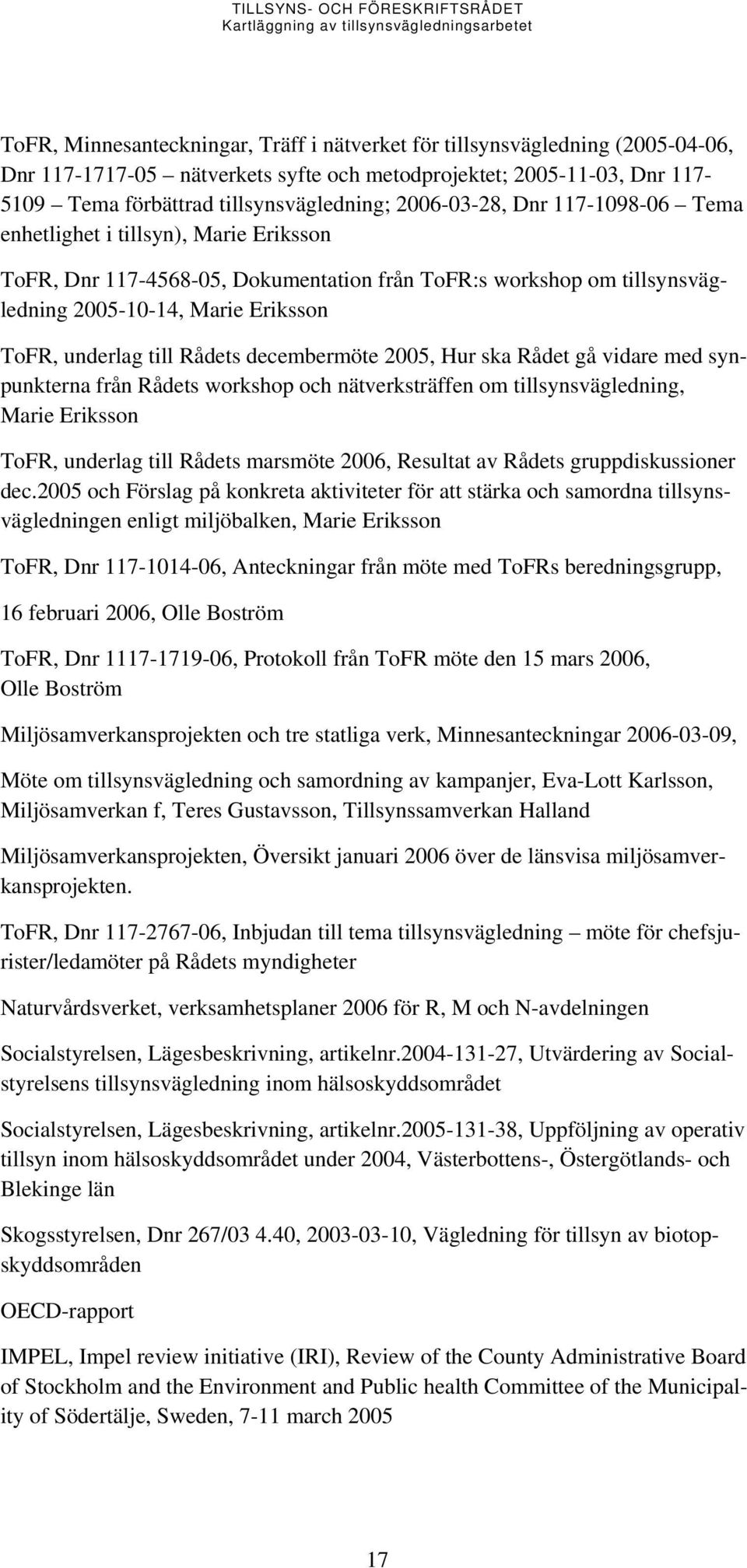 TILLSYNS- OCH FÖRESKRIFTSRÅDET
Kartläggning av tillsynsvägledningsarbetet

ToFR, Minnesanteckningar, Träff i nätverket för tillsynsvägledning (2005-04-06, Dnr 117-1717-05 – nätverkets syfte och metodprojektet; 2005-11-03, Dnr 117-5109 – Tema förbättrad tillsynsvägledning; 2006-03-28, Dnr 117-1098-06 – Tema enhetlighet i tillsyn), Marie Eriksson

ToFR, Dnr 117-4568-05, Dokumentation från ToFR:s workshop om tillsynsvägledning 2005-10-14, Marie Eriksson

ToFR, underlag till Rådets decembermöte 2005, Hur ska Rådet gå vidare med synpunkterna från Rådets workshop och nätverksträffen om tillsynsvägledning, Marie Eriksson

ToFR, underlag till Rådets marsmöte 2006, Resultat av Rådets gruppdiskussioner dec.2005 och Förslag på konkreta aktiviteter för att stärka och samordna tillsynsvägledningen enligt miljöbalken, Marie Eriksson

ToFR, Dnr 117-1014-06, Anteckningar från möte med ToFRs beredningsgrupp,

16 februari 2006, Olle Boström

ToFR, Dnr 1117-1719-06, Protokoll från ToFR möte den 15 mars 2006, Olle Boström

Miljösamverkansprojekten och tre statliga verk, Minnesanteckningar 2006-03-09,

Möte om tillsynsvägledning och samordning av kampanjer, Eva-Lott Karlsson, Miljösamverkan f, Teres Gustavsson, Tillsynssamverkan Halland

Miljösamverkansprojekten, Översikt januari 2006 över de länsvisa miljösamverkansprojekten.

ToFR, Dnr 117-2767-06, Inbjudan till tema tillsynsvägledning – möte för chefsjurister/ledamöter på Rådets myndigheter

Naturvårdsverket, verksamhetsplaner 2006 för R, M och N-avdelningen

Socialstyrelsen, Lägesbeskrivning, artikelnr.2004-131-27, Utvärdering av Socialstyrelsens tillsynsvägledning inom hälsoskyddsområdet

Socialstyrelsen, Lägesbeskrivning, artikelnr.2005-131-38, Uppföljning av operativ tillsyn inom hälsoskyddsområdet under 2004, Västerbottens-, Östergötlands- och Blekinge län

Skogsstyrelsen, Dnr 267/03 4.40, 2003-03-10, Vägledning för tillsyn av biotopskyddsområden

OECD-rapport

IMPEL, Impel review initiative (IRI), Review of the County Administrative Board of Stockholm and the Environment and Public health Committee of the Municipality of Södertälje, Sweden, 7-11 march 2005

17